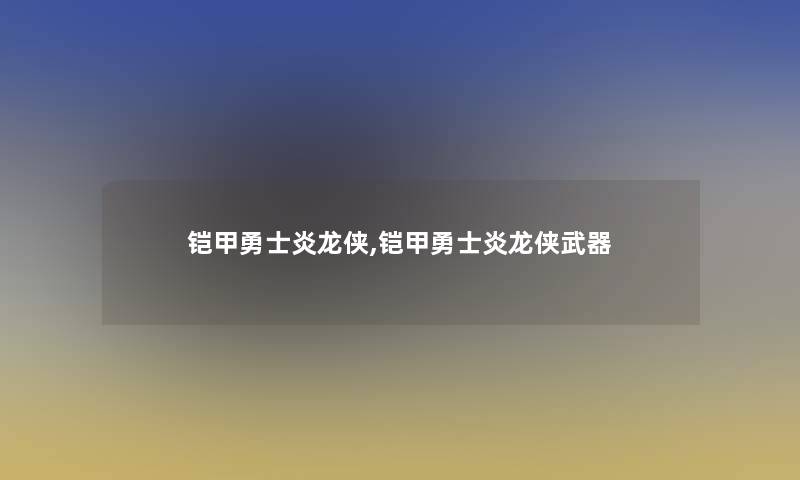 铠甲勇士炎龙侠,铠甲勇士炎龙侠武器